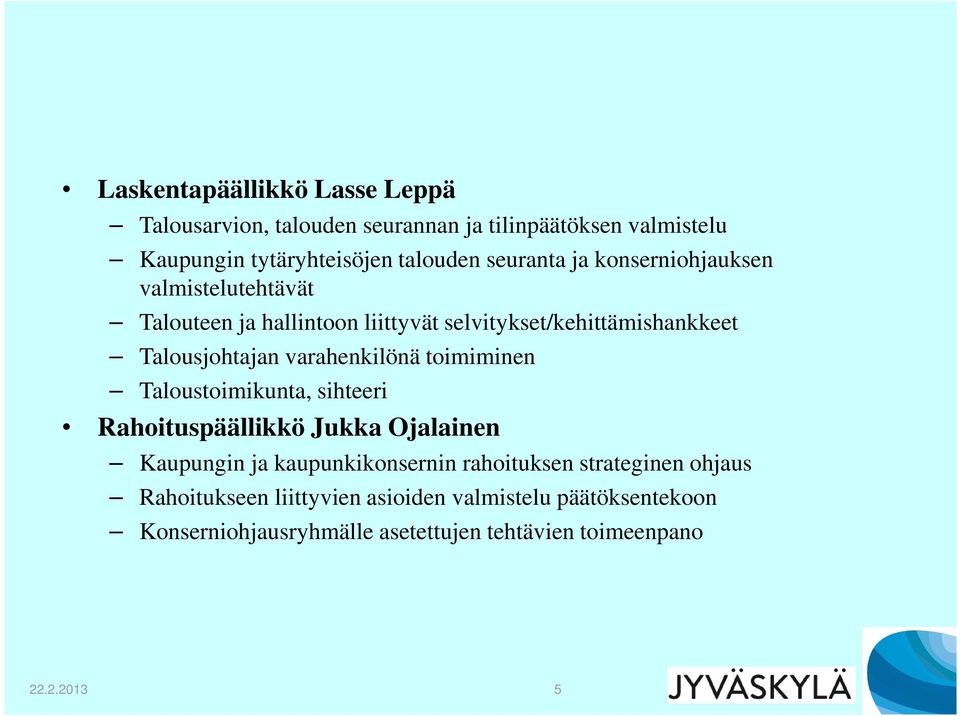 • Laskentapäällikkö Lasse Leppä
– Talousarvion, talouden seurannan ja tilinpäätöksen valmistelu
– Kaupungin tytäryhteisöjen talouden seuranta ja konserniohjauksen valmistelutehtävät
– Talouteen ja hallintoon liittyvät selvitykset/kehittämishankkeet
– Talousjohtajan varahenkilönä toimiminen
– Taloustoimikunta, sihteeri
• Rahoituspäällikkö Jukka Ojalainen
– Kaupungin ja kaupunkikonsernin rahoituksen strateginen ohjaus
– Rahoitukseen liittyvien asioiden valmistelu päätöksentekoon
– Konserniohjausryhmälle asetettujen tehtävien toimeenpano

22.2.2013
5
JYVÄSKYLÄ